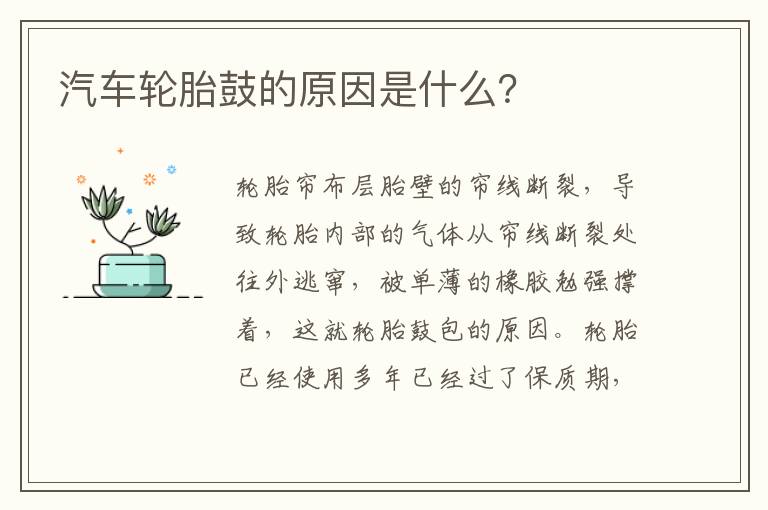 汽车轮胎鼓的原因是什么?

轮胎帘布层胎壁的帘线断裂，导致轮胎内部的气体从帘线断裂处往外逃窜，被单薄的橡胶勉强撑着，这就轮胎鼓包的原因。轮胎已经使用多年已经过了保质期，